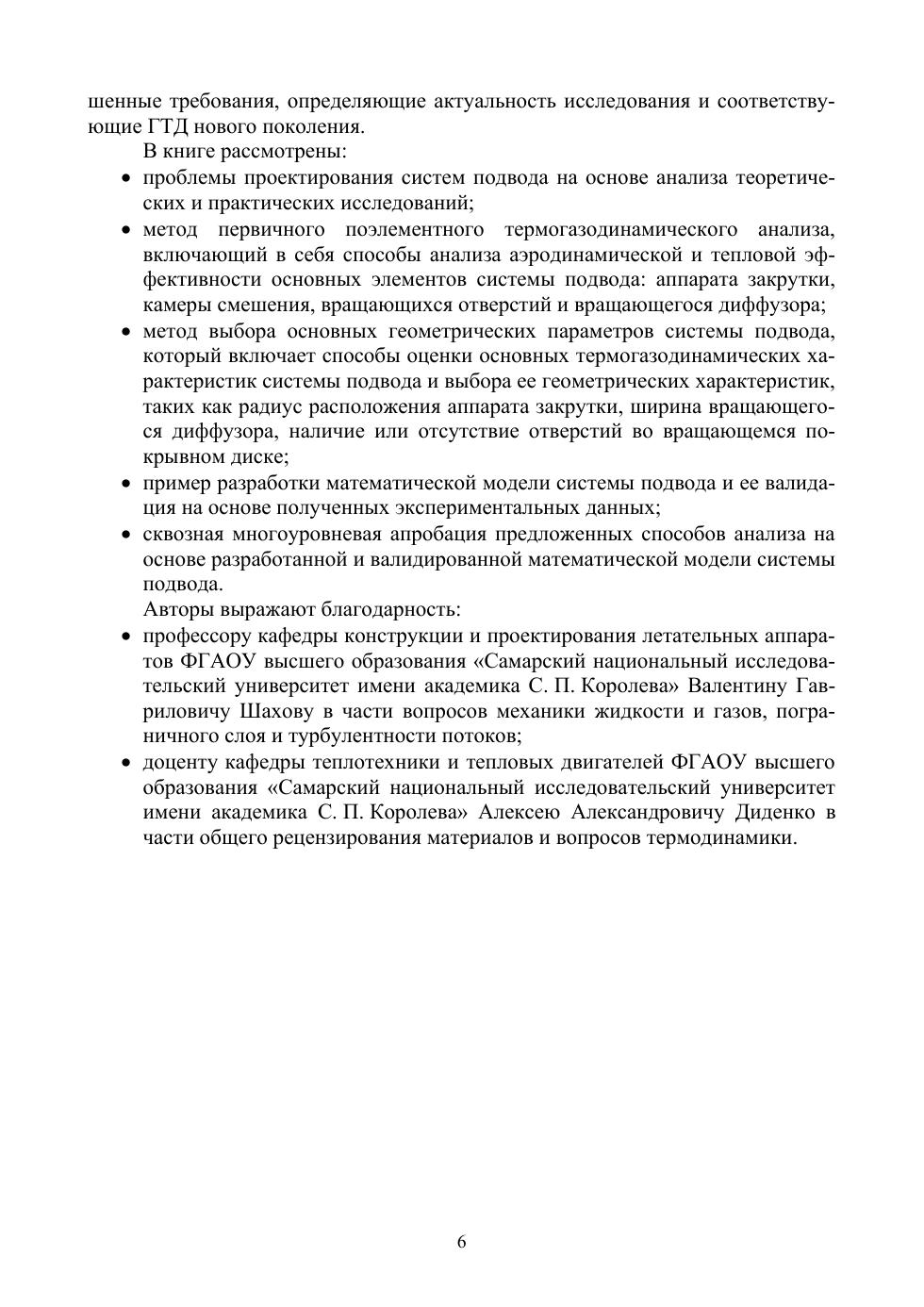 шенные требования, определяющие актуальность исследования и соответствующие ГТД нового поколения.

В книге рассмотрены:

• проблемы проектирования систем подвода на основе анализа теоретических и практических исследований;

• метод первичного поэлементного термогазодинамического анализа, включающий в себя способы анализа аэродинамической и тепловой эффективности основных элементов системы подвода: аппарата закрутки, камеры смешения, вращающихся отверстий и вращающегося диффузора;

• метод выбора основных геометрических параметров системы подвода, который включает способы оценки основных термогазодинамических характеристик системы подвода и выбора ее геометрических характеристик, таких как радиус расположения аппарата закрутки, ширина вращающегося диффузора, наличие или отсутствие отверстий во вращающемся покрывном диске;

• пример разработки математической модели системы подвода и ее валидация на основе полученных экспериментальных данных;

• сквозная многоуровневая апробация предложенных способов анализа на основе разработанной и валидированной математической модели системы подвода.

Авторы выражают благодарность:

• профессору кафедры конструкции и проектирования летательных аппаратов ФГАОУ высшего образования «Самарский национальный исследовательский университет имени академика С. П. Королева» Валентину Гавриловичу Шахову в части вопросов механики жидкости и газов, пограничного слоя и турбулентности потоков;

• доценту кафедры теплотехники и тепловых двигателей ФГАОУ высшего образования «Самарский национальный исследовательский университет имени академика С. П. Королева» Алексею Александровичу Диденко в части общего рецензирования материалов и вопросов термодинамики.

6